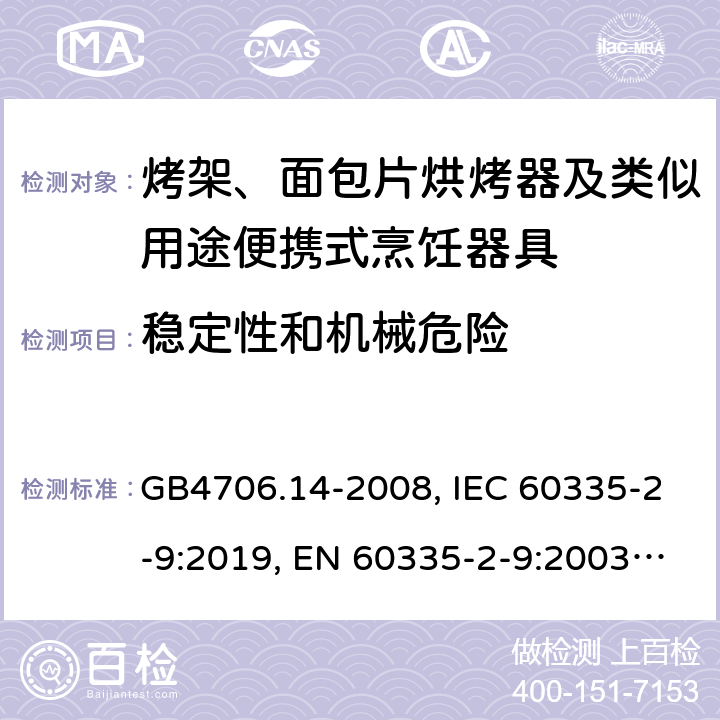 MA CNAS AC ilac-MRA

检测对象： 烤架、面包片烘烤器及类似用途便携式烹饪器具

检测项目： 稳定性和机械危险

检测标准： GB4706.14-2008, IEC 60335-2-9:2019, EN 60335-2-9:2003…

百检 Baijiantest.com

做检测 上百检
400-151-7153